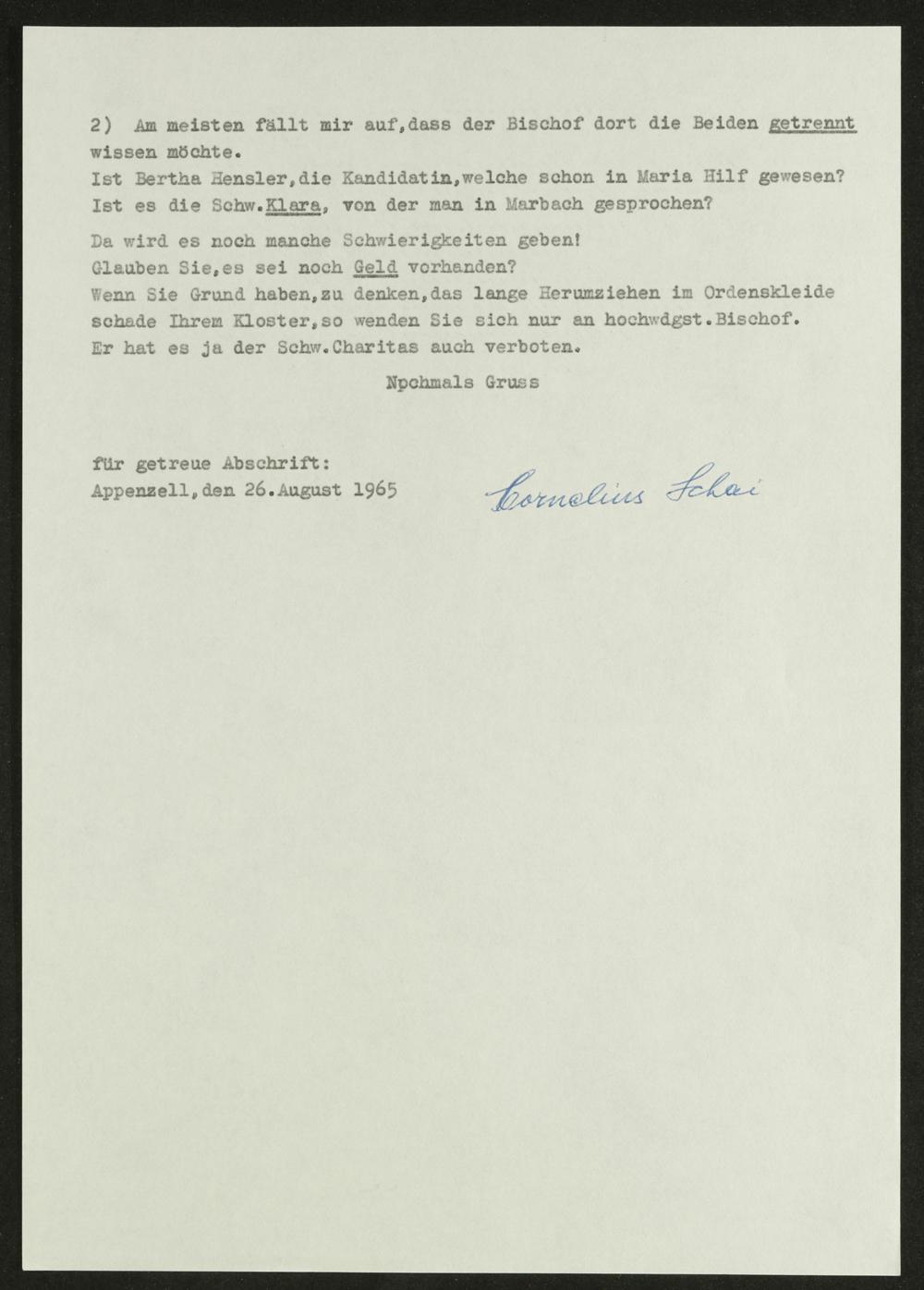 2) Am meisten fällt mir auf,dass der Bischof dort die Beiden getrennt wissen möchte.
Ist Bertha Hensler,die Kandidatin,welche schon in Maria Hilf gewesen?
Ist es die Schw.Klara, von der man in Marbach gesprochen?

Da wird es noch manche Schwierigkeiten geben!
Glauben Sie,es sei noch Geld vorhanden?
Wenn Sie Grund haben,zu denken,das lange Herumziehen im Ordenskleide schade Ihrem Kloster,so wenden Sie sich nur an hochwdgst.Bischof.
Er hat es ja der Schw.Charitas auch verboten.

Npchmals Gruss

für getreue Abschrift:
Appenzell,den 26.August 1965

Cornelius Schai